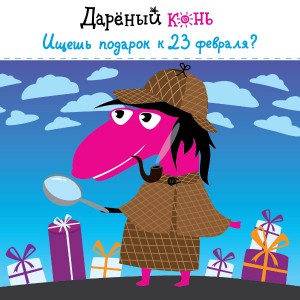 Дарёный КОНЬ

Ищешь подарок к 23 февраля?